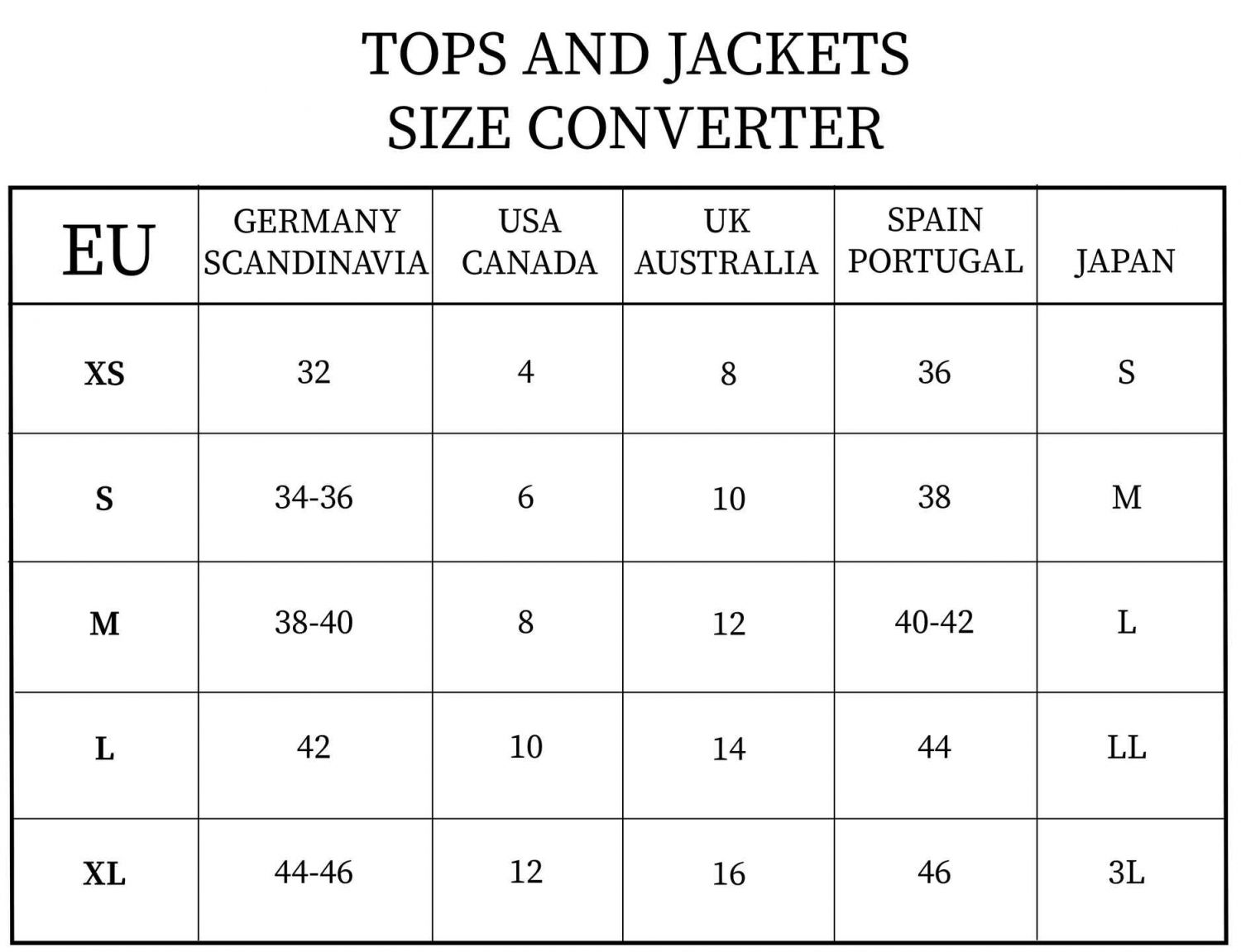 TOPS AND JACKETS
SIZE CONVERTER

| EU | GERMANY SCANDINAVIA | USA CANADA | UK AUSTRALIA | SPAIN PORTUGAL | JAPAN |
|---|---|---|---|---|---|
| XS | 32 | 4 | 8 | 36 | S |
| S | 34-36 | 6 | 10 | 38 | M |
| M | 38-40 | 8 | 12 | 40-42 | L |
| L | 42 | 10 | 14 | 44 | LL |
| XL | 44-46 | 12 | 16 | 46 | 3L |